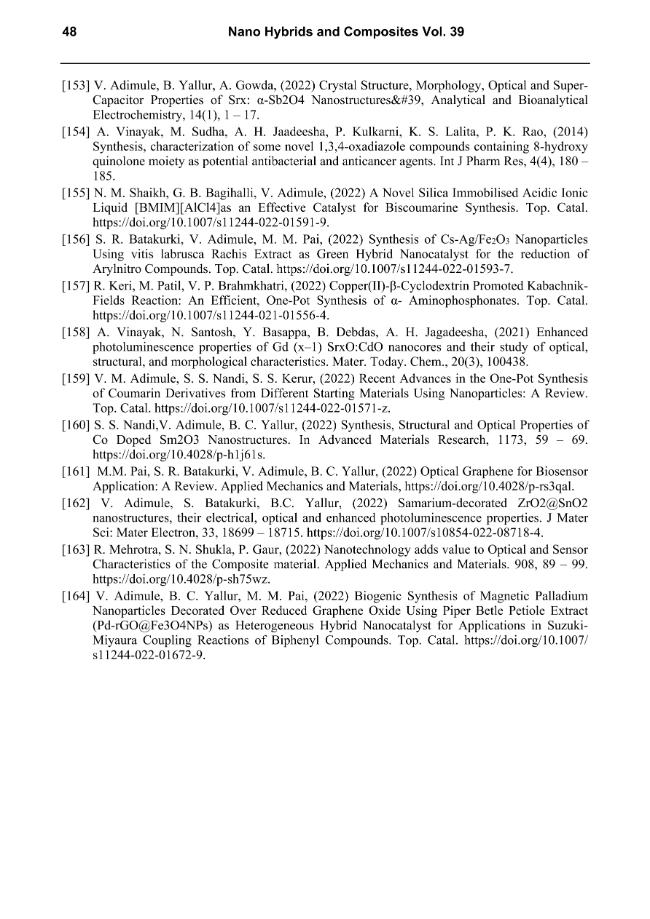 48 Nano Hybrids and Composites Vol. 39

[153] V. Adimule, B. Yallur, A. Gowda, (2022) Crystal Structure, Morphology, Optical and Super-Capacitor Properties of Srx: α-Sb2O4 Nanostructures&#39, Analytical and Bioanalytical Electrochemistry, 14(1), 1 – 17.

[154] A. Vinayak, M. Sudha, A. H. Jaadeesha, P. Kulkarni, K. S. Lalita, P. K. Rao, (2014) Synthesis, characterization of some novel 1,3,4-oxadiazole compounds containing 8-hydroxy quinolone moiety as potential antibacterial and anticancer agents. Int J Pharm Res, 4(4), 180 – 185.

[155] N. M. Shaikh, G. B. Bagihalli, V. Adimule, (2022) A Novel Silica Immobilised Acidic Ionic Liquid [BMIM][AlCl4]as an Effective Catalyst for Biscoumarine Synthesis. Top. Catal. https://doi.org/10.1007/s11244-022-01591-9.

[156] S. R. Batakurki, V. Adimule, M. M. Pai, (2022) Synthesis of Cs-Ag/$Fe_2O_3$ Nanoparticles Using vitis labrusca Rachis Extract as Green Hybrid Nanocatalyst for the reduction of Arylnitro Compounds. Top. Catal. https://doi.org/10.1007/s11244-022-01593-7.

[157] R. Keri, M. Patil, V. P. Brahmkhatri, (2022) Copper(II)-β-Cyclodextrin Promoted Kabachnik-Fields Reaction: An Efficient, One-Pot Synthesis of α- Aminophosphonates. Top. Catal. https://doi.org/10.1007/s11244-021-01556-4.

[158] A. Vinayak, N. Santosh, Y. Basappa, B. Debdas, A. H. Jagadeesha, (2021) Enhanced photoluminescence properties of Gd (x–1) SrxO:CdO nanocores and their study of optical, structural, and morphological characteristics. Mater. Today. Chem., 20(3), 100438.

[159] V. M. Adimule, S. S. Nandi, S. S. Kerur, (2022) Recent Advances in the One-Pot Synthesis of Coumarin Derivatives from Different Starting Materials Using Nanoparticles: A Review. Top. Catal. https://doi.org/10.1007/s11244-022-01571-z.

[160] S. S. Nandi,V. Adimule, B. C. Yallur, (2022) Synthesis, Structural and Optical Properties of Co Doped Sm2O3 Nanostructures. In Advanced Materials Research, 1173, 59 – 69. https://doi.org/10.4028/p-h1j61s.

[161] M.M. Pai, S. R. Batakurki, V. Adimule, B. C. Yallur, (2022) Optical Graphene for Biosensor Application: A Review. Applied Mechanics and Materials, https://doi.org/10.4028/p-rs3qal.

[162] V. Adimule, S. Batakurki, B.C. Yallur, (2022) Samarium-decorated ZrO2@SnO2 nanostructures, their electrical, optical and enhanced photoluminescence properties. J Mater Sci: Mater Electron, 33, 18699 – 18715. https://doi.org/10.1007/s10854-022-08718-4.

[163] R. Mehrotra, S. N. Shukla, P. Gaur, (2022) Nanotechnology adds value to Optical and Sensor Characteristics of the Composite material. Applied Mechanics and Materials. 908, 89 – 99. https://doi.org/10.4028/p-sh75wz.

[164] V. Adimule, B. C. Yallur, M. M. Pai, (2022) Biogenic Synthesis of Magnetic Palladium Nanoparticles Decorated Over Reduced Graphene Oxide Using Piper Betle Petiole Extract (Pd-rGO@Fe3O4NPs) as Heterogeneous Hybrid Nanocatalyst for Applications in Suzuki-Miyaura Coupling Reactions of Biphenyl Compounds. Top. Catal. https://doi.org/10.1007/s11244-022-01672-9.